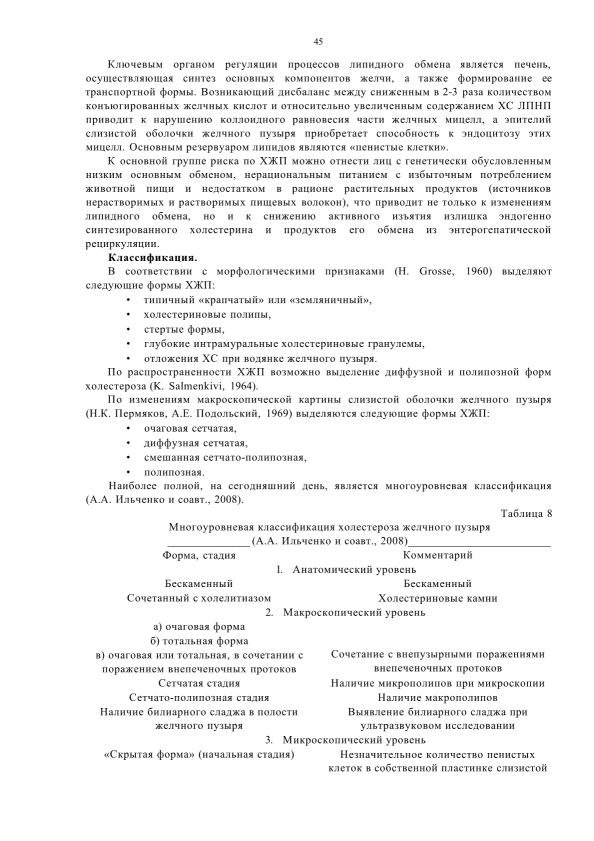 45

Ключевым органом регуляции процессов липидного обмена является печень, осуществляющая синтез основных компонентов желчи, а также формирование ее транспортной формы. Возникающий дисбаланс между сниженным в 2-3 раза количеством конъюгированных желчных кислот и относительно увеличенным содержанием ХС ЛПНП приводит к нарушению коллоидного равновесия части желчных мицелл, а эпителий слизистой оболочки желчного пузыря приобретает способность к эндоцитозу этих мицелл. Основным резервуаром липидов являются «пенистые клетки».

К основной группе риска по ХЖП можно отнести лиц с генетически обусловленным низким основным обменом, нерациональным питанием с избыточным потреблением животной пищи и недостатком в рационе растительных продуктов (источников нерастворимых и растворимых пищевых волокон), что приводит не только к изменениям липидного обмена, но и к снижению активного изъятия излишка эндогенно синтезированного холестерина и продуктов его обмена из энтерогепатической рециркуляции.

**Классификация.**

В соответствии с морфологическими признаками (H. Grosse, 1960) выделяют следующие формы ХЖП:
• типичный «крапчатый» или «земляничный»,
• холестериновые полипы,
• стертые формы,
• глубокие интрамуральные холестериновые гранулемы,
• отложения ХС при водянке желчного пузыря.

По распространенности ХЖП возможно выделение диффузной и полипозной форм холестероза (K. Salmenkivi, 1964).

По изменениям макроскопической картины слизистой оболочки желчного пузыря (Н.К. Пермяков, А.Е. Подольский, 1969) выделяются следующие формы ХЖП:
• очаговая сетчатая,
• диффузная сетчатая,
• смешанная сетчато-полипозная,
• полипозная.

Наиболее полной, на сегодняшний день, является многоуровневая классификация (А.А. Ильченко и соавт., 2008).

Таблица 8

Многоуровневая классификация холестероза желчного пузыря (А.А. Ильченко и соавт., 2008)

| Форма, стадия | Комментарий |
|---|---|
| 1. Анатомический уровень | |
| Бескаменный | Бескаменный |
| Сочетанный с холелитиазом | Холестериновые камни |
| 2. Макроскопический уровень | |
| а) очаговая форма | |
| б) тотальная форма | |
| в) очаговая или тотальная, в сочетании с поражением внепеченочных протоков | Сочетание с внепузырными поражениями внепеченочных протоков |
| Сетчатая стадия | Наличие микрополипов при микроскопии |
| Сетчато-полипозная стадия | Наличие макрополипов |
| Наличие билиарного сладжа в полости желчного пузыря | Выявление билиарного сладжа при ультразвуковом исследовании |
| 3. Микроскопический уровень | |
| «Скрытая форма» (начальная стадия) | Незначительное количество пенистых клеток в собственной пластинке слизистой |